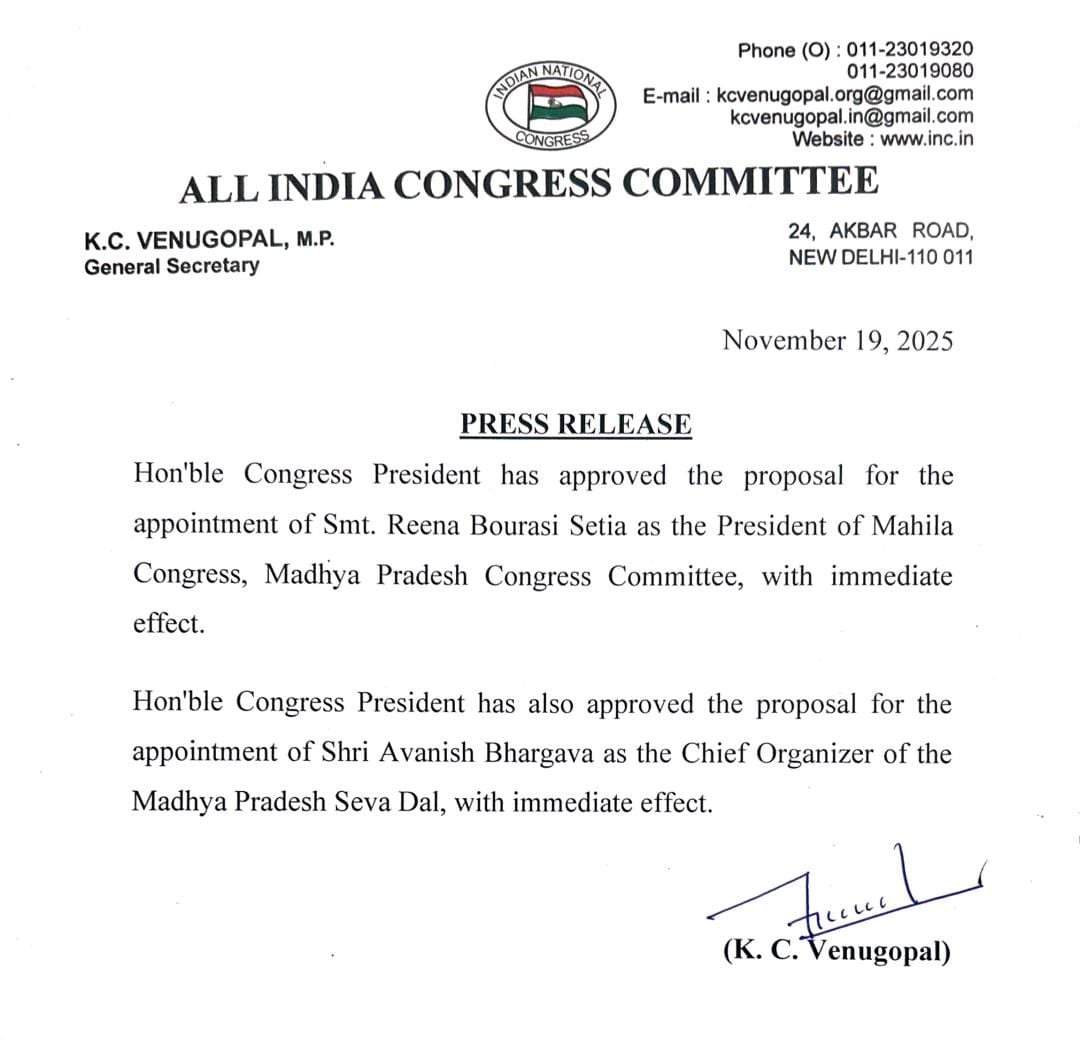 INDIAN NATIONAL
CONGRESS

Phone (O) : 011-23019320
011-23019080
E-mail : kcvenugopal.org@gmail.com
kcvenugopal.in@gmail.com
Website : www.inc.in

ALL INDIA CONGRESS COMMITTEE

K.C. VENUGOPAL, M.P.
General Secretary

24, AKBAR ROAD,
NEW DELHI-110 011

November 19, 2025

PRESS RELEASE

Hon'ble Congress President has approved the proposal for the appointment of Smt. Reena Bourasi Setia as the President of Mahila Congress, Madhya Pradesh Congress Committee, with immediate effect.

Hon'ble Congress President has also approved the proposal for the appointment of Shri Avanish Bhargava as the Chief Organizer of the Madhya Pradesh Seva Dal, with immediate effect.

(K. C. Venugopal)